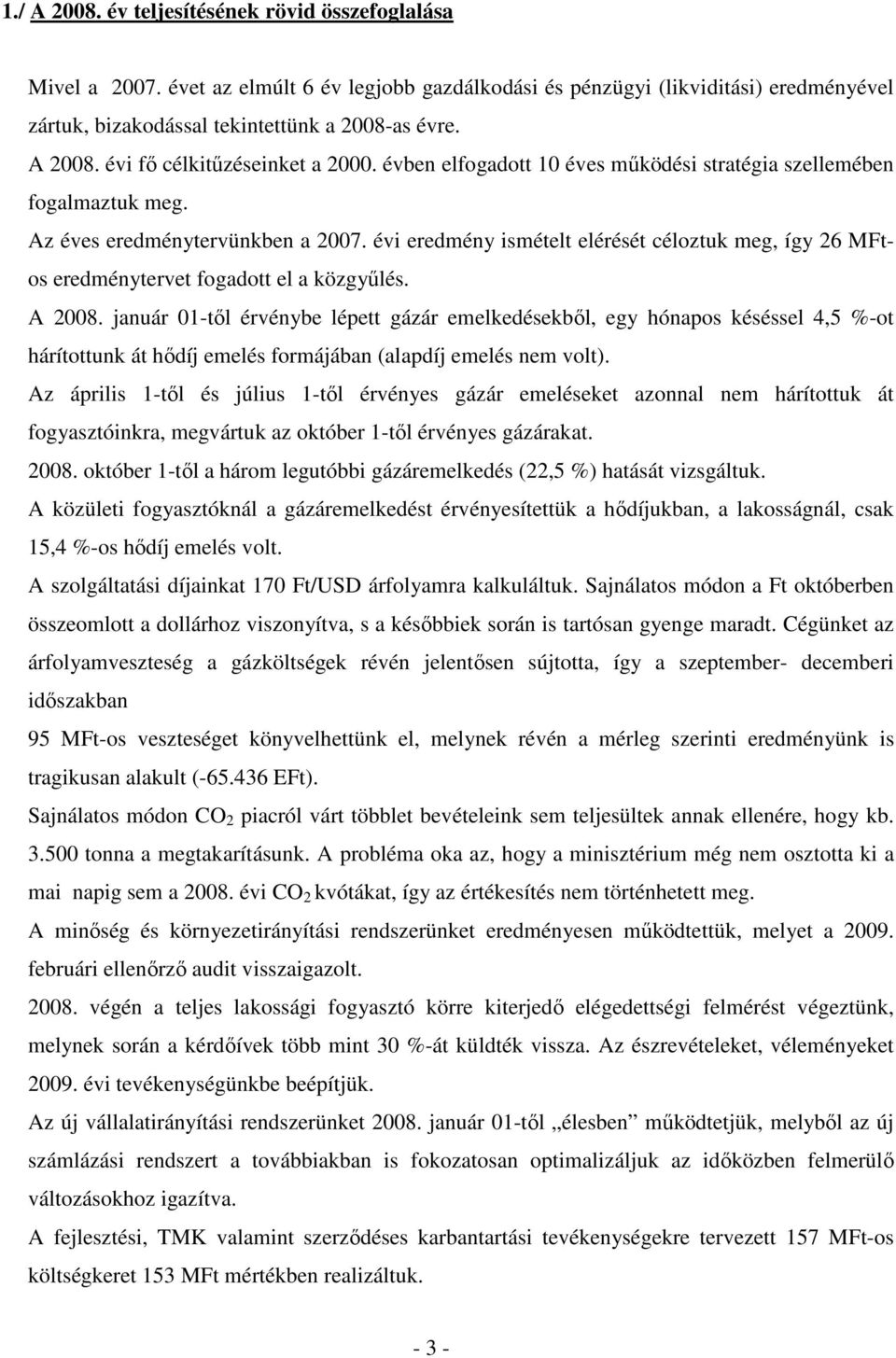 1./ A 2008. év teljesítésének rövid összefoglalása

Mivel a 2007. évet az elmúlt 6 év legjobb gazdálkodási és pénzügyi (likviditási) eredményével zártuk, bizakodással tekintettünk a 2008-as évre.
A 2008. évi fő célkitűzéseinket a 2000. évben elfogadott 10 éves működési stratégia szellemében fogalmaztuk meg.
Az éves eredménytervünkben a 2007. évi eredmény ismételt elérését céloztuk meg, így 26 MFt-os eredménytervet fogadott el a közgyűlés.
A 2008. január 01-től érvénybe lépett gázár emelkedésekből, egy hónapos késéssel 4,5 %-ot hárítottunk át hődíj emelés formájában (alapdíj emelés nem volt).
Az április 1-től és július 1-től érvényes gázár emeléseket azonnal nem hárítottuk át fogyasztóinkra, megvártuk az október 1-től érvényes gázárakat.
2008. október 1-től a három legutóbbi gázáremelkedés (22,5 %) hatását vizsgáltuk.
A közületi fogyasztóknál a gázáremelkedést érvényesítettük a hődíjukban, a lakosságnál, csak 15,4 %-os hődíj emelés volt.
A szolgáltatási díjainkat 170 Ft/USD árfolyamra kalkuláltuk. Sajnálatos módon a Ft októberben összeomlott a dollárhoz viszonyítva, s a későbbiek során is tartósan gyenge maradt. Cégünket az árfolyamveszteség a gázköltségek révén jelentősen sújtotta, így a szeptember- decemberi időszakban
95 MFt-os veszteséget könyvelhettünk el, melynek révén a mérleg szerinti eredményünk is tragikusan alakult (-65.436 EFt).
Sajnálatos módon $CO_2$ piacról várt többlet bevételeink sem teljesültek annak ellenére, hogy kb. 3.500 tonna a megtakarításunk. A probléma oka az, hogy a minisztérium még nem osztotta ki a mai napig sem a 2008. évi $CO_2$ kvótákat, így az értékesítés nem történhetett meg.
A minőség és környezetirányítási rendszerünket eredményesen működtettük, melyet a 2009. februári ellenőrző audit visszaigazolt.
2008. végén a teljes lakossági fogyasztó körre kiterjedő elégedettségi felmérést végeztünk, melynek során a kérdőívek több mint 30 %-át küldték vissza. Az észrevételeket, véleményeket 2009. évi tevékenységünkbe beépítjük.
Az új vállalatirányítási rendszerünket 2008. január 01-től „élesben” működtetjük, melyből az új számlázási rendszert a továbbiakban is fokozatosan optimalizáljuk az időközben felmerülő változásokhoz igazítva.
A fejlesztési, TMK valamint szerződéses karbantartási tevékenységekre tervezett 157 MFt-os költségkeret 153 MFt mértékben realizáltuk.

- 3 -